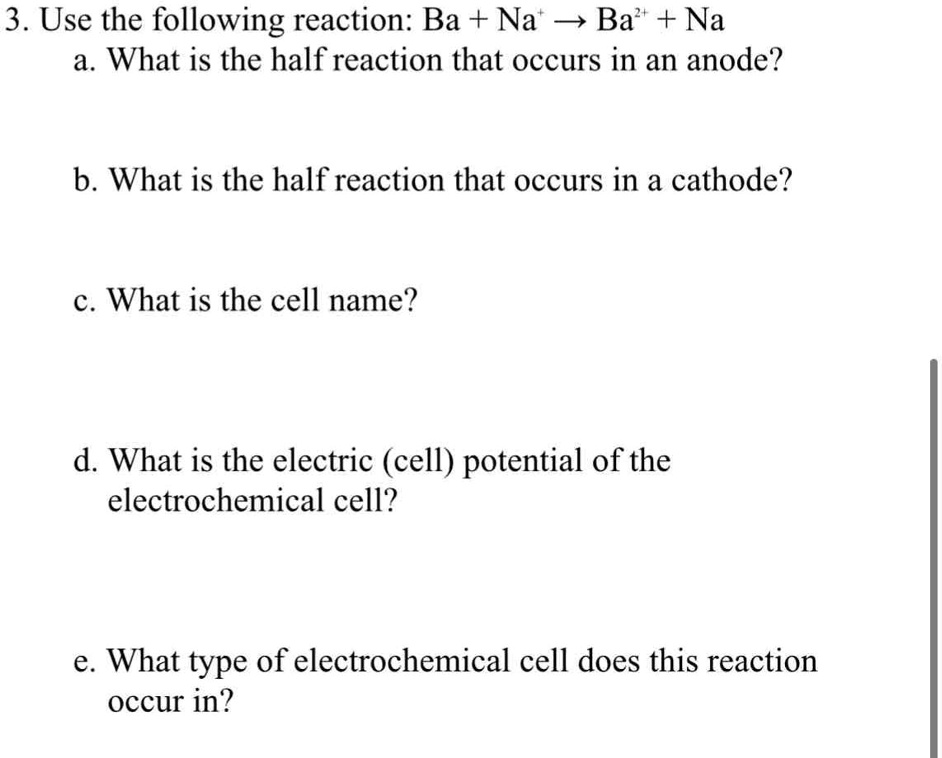 3. Use the following reaction: $Ba + Na^{+} \rightarrow Ba^{2+} + Na$

a. What is the half reaction that occurs in an anode?

b. What is the half reaction that occurs in a cathode?

c. What is the cell name?

d. What is the electric (cell) potential of the electrochemical cell?

e. What type of electrochemical cell does this reaction occur in?